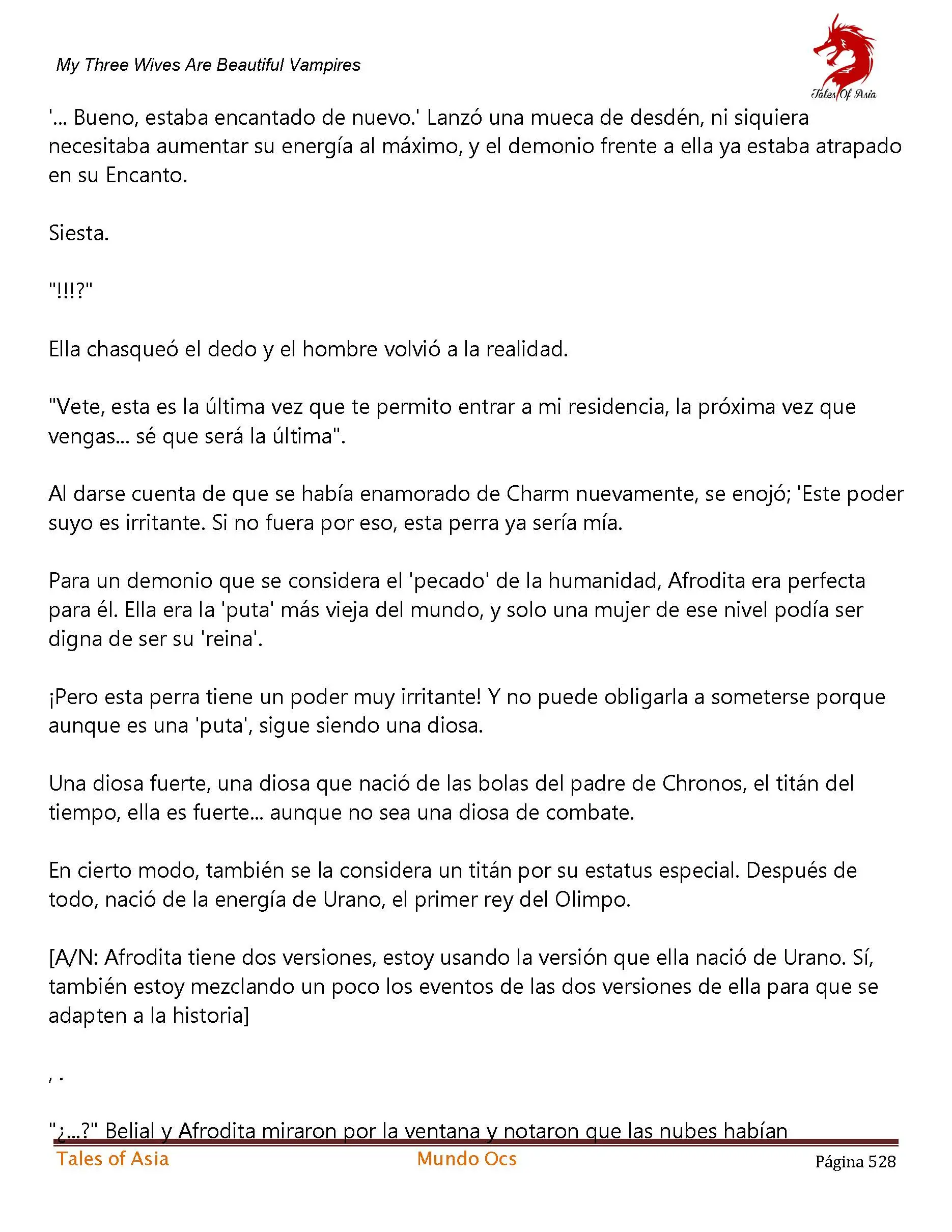 My Three Wives Are Beautiful Vampires

Tales Of Asia

'... Bueno, estaba encantado de nuevo.' Lanzó una mueca de desdén, ni siquiera necesitaba aumentar su energía al máximo, y el demonio frente a ella ya estaba atrapado en su Encanto.

Siesta.

"!!!?"

Ella chasqueó el dedo y el hombre volvió a la realidad.

"Vete, esta es la última vez que te permito entrar a mi residencia, la próxima vez que vengas... sé que será la última".

Al darse cuenta de que se había enamorado de Charm nuevamente, se enojó; 'Este poder suyo es irritante. Si no fuera por eso, esta perra ya sería mía.

Para un demonio que se considera el 'pecado' de la humanidad, Afrodita era perfecta para él. Ella era la 'puta' más vieja del mundo, y solo una mujer de ese nivel podía ser digna de ser su 'reina'.

¡Pero esta perra tiene un poder muy irritante! Y no puede obligarla a someterse porque aunque es una 'puta', sigue siendo una diosa.

Una diosa fuerte, una diosa que nació de las bolas del padre de Chronos, el titán del tiempo, ella es fuerte... aunque no sea una diosa de combate.

En cierto modo, también se la considera un titán por su estatus especial. Después de todo, nació de la energía de Urano, el primer rey del Olimpo.

[A/N: Afrodita tiene dos versiones, estoy usando la versión que ella nació de Urano. Sí, también estoy mezclando un poco los eventos de las dos versiones de ella para que se adapten a la historia]

, .

"¿...?" Belial y Afrodita miraron por la ventana y notaron que las nubes habían

Tales of Asia Mundo Ocs Página 528